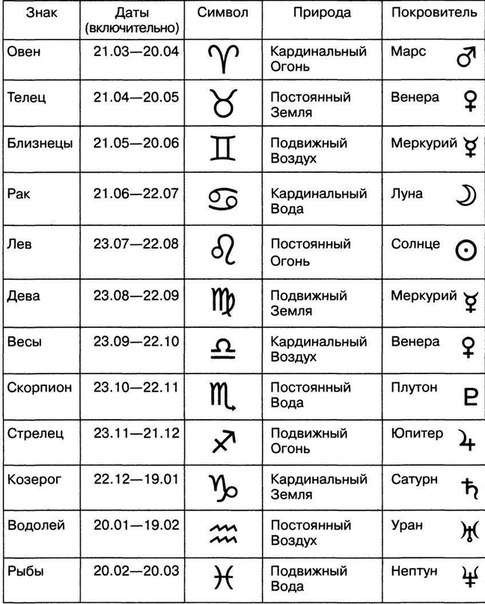 | Знак | Даты (включительно) | Символ | Природа | Покровитель |
|---|---|---|---|---|
| Овен | 21.03—20.04 | ♈ | Кардинальный Огонь | Марс ♂ |
| Телец | 21.04—20.05 | ♉ | Постоянный Земля | Венера ♀ |
| Близнецы | 21.05—20.06 | ♊ | Подвижный Воздух | Меркурий ☿ |
| Рак | 21.06—22.07 | ♋ | Кардинальный Вода | Луна ☽ |
| Лев | 23.07—22.08 | ♌ | Постоянный Огонь | Солнце ☉ |
| Дева | 23.08—22.09 | ♍ | Подвижный Земля | Меркурий ☿ |
| Весы | 23.09—22.10 | ♎ | Кардинальный Воздух | Венера ♀ |
| Скорпион | 23.10—22.11 | ♏ | Постоянный Вода | Плутон ♇ |
| Стрелец | 23.11—21.12 | ♐ | Подвижный Огонь | Юпитер ♃ |
| Козерог | 22.12—19.01 | ♑ | Кардинальный Земля | Сатурн ♄ |
| Водолей | 20.01—19.02 | ♒ | Постоянный Воздух | Уран ♅ |
| Рыбы | 20.02—20.03 | ♓ | Подвижный Вода | Нептун ♆ |